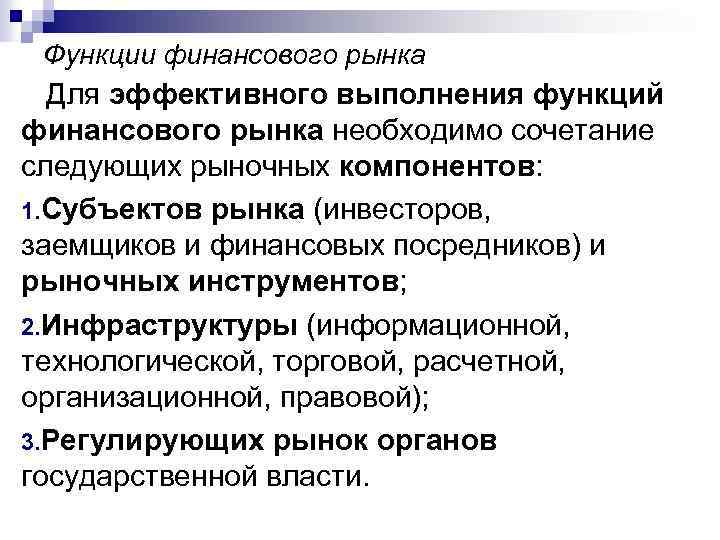 Функции финансового рынка

Для эффективного выполнения функций финансового рынка необходимо сочетание следующих рыночных компонентов:

1.Субъектов рынка (инвесторов, заемщиков и финансовых посредников) и рыночных инструментов;

2.Инфраструктуры (информационной, технологической, торговой, расчетной, организационной, правовой);

3.Регулирующих рынок органов государственной власти.